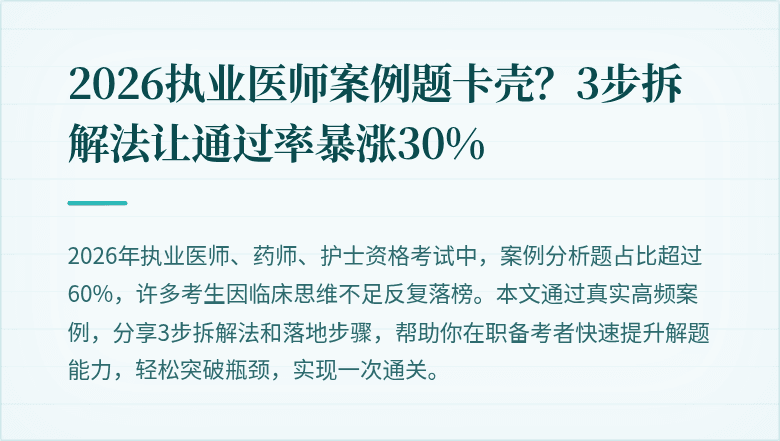 2026执业医师案例题卡壳？3步拆解法让通过率暴涨30%

2026年执业医师、药师、护士资格考试中，案例分析题占比超过60%，许多考生因临床思维不足反复落榜。本文通过真实高频案例，分享3步拆解法和落地步骤，帮助你在职备考者快速提升解题能力，轻松突破瓶颈，实现一次通关。